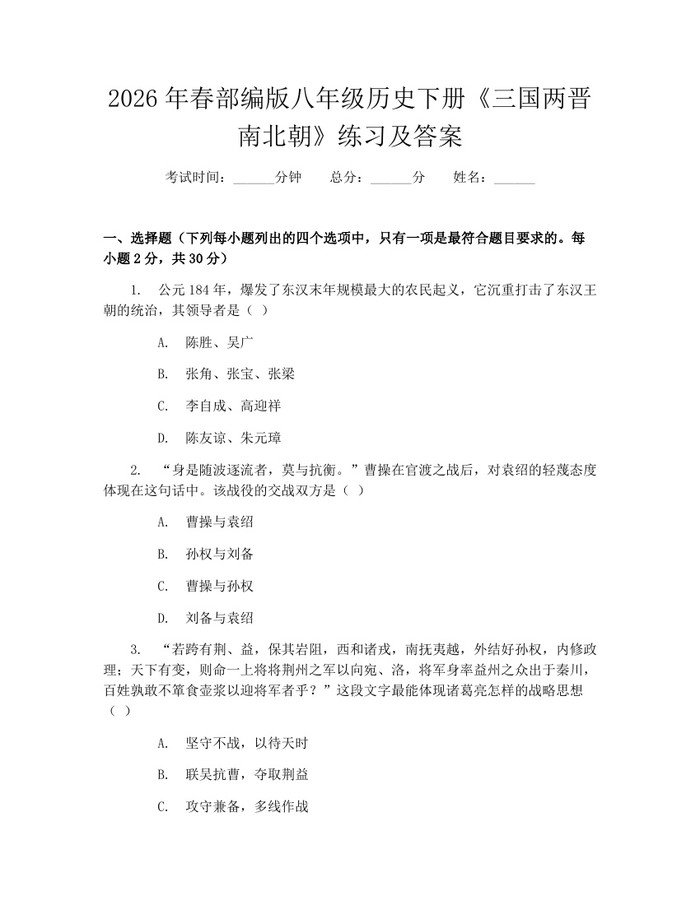 2026年春部编版八年级历史下册《三国两晋南北朝》练习及答案

考试时间：____分钟 总分：____分 姓名：____

一、选择题（下列每小题列出的四个选项中，只有一项是最符合题目要求的。每小题2分，共30分）

1. 公元184年，爆发了东汉末年规模最大的农民起义，它沉重打击了东汉王朝的统治，其领导者是（ ）

A. 陈胜、吴广

B. 张角、张宝、张梁

C. 李自成、高迎祥

D. 陈友谅、朱元璋

2. “身是随波逐流者，莫与抗衡。”曹操在官渡之战后，对袁绍的轻蔑态度体现在这句话中。该战役的交战双方是（ ）

A. 曹操与袁绍

B. 孙权与刘备

C. 曹操与孙权

D. 刘备与袁绍

3. “若跨有荆、益，保其岩阻，西和诸戎，南抚夷越，外结好孙权，内修政理；天下有变，则命一上将将荆州之军以向宛、洛，将军身率益州之众出于秦川，百姓孰敢不箪食壶浆以迎将军者乎？”这段文字最能体现诸葛亮怎样的战略思想（ ）

A. 坚守不战，以待天时

B. 联吴抗曹，夺取荆益

C. 攻守兼备，多线作战